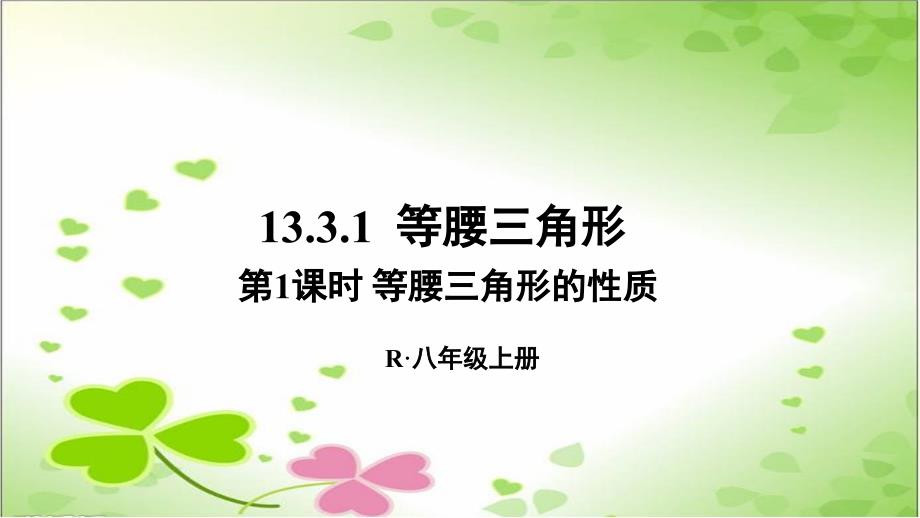 13.3.1 等腰三角形

第1课时 等腰三角形的性质

R·八年级上册